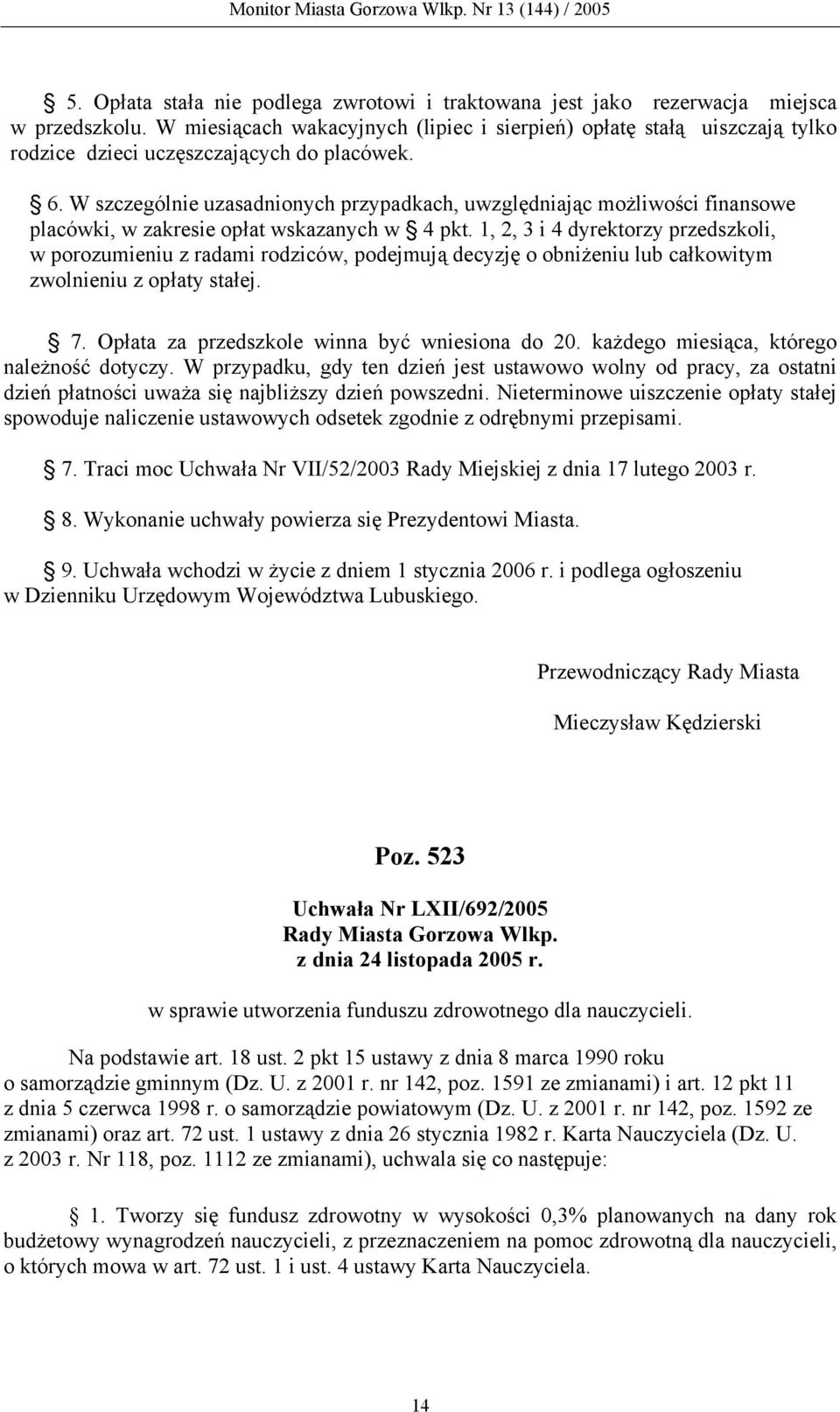 Monitor Miasta Gorzowa Wlkp. Nr 13 (144) / 2005

§ 5. Opłata stała nie podlega zwrotowi i traktowana jest jako rezerwacja miejsca w przedszkolu. W miesiącach wakacyjnych (lipiec i sierpień) opłatę stałą uiszczają tylko rodzice dzieci uczęszczających do placówek.

§ 6. W szczególnie uzasadnionych przypadkach, uwzględniając możliwości finansowe placówki, w zakresie opłat wskazanych w § 4 pkt. 1, 2, 3 i 4 dyrektorzy przedszkoli, w porozumieniu z radami rodziców, podejmują decyzję o obniżeniu lub całkowitym zwolnieniu z opłaty stałej.

§ 7. Opłata za przedszkole winna być wniesiona do 20. każdego miesiąca, którego należność dotyczy. W przypadku, gdy ten dzień jest ustawowo wolny od pracy, za ostatni dzień płatności uważa się najbliższy dzień powszedni. Nieterminowe uiszczenie opłaty stałej spowoduje naliczenie ustawowych odsetek zgodnie z odrębnymi przepisami.

§ 7. Traci moc Uchwała Nr VII/52/2003 Rady Miejskiej z dnia 17 lutego 2003 r.

§ 8. Wykonanie uchwały powierza się Prezydentowi Miasta.

§ 9. Uchwała wchodzi w życie z dniem 1 stycznia 2006 r. i podlega ogłoszeniu w Dzienniku Urzędowym Województwa Lubuskiego.

Przewodniczący Rady Miasta

Mieczysław Kędzierski

Poz. 523

Uchwała Nr LXII/692/2005
Rady Miasta Gorzowa Wlkp.
z dnia 24 listopada 2005 r.

w sprawie utworzenia funduszu zdrowotnego dla nauczycieli.

Na podstawie art. 18 ust. 2 pkt 15 ustawy z dnia 8 marca 1990 roku o samorządzie gminnym (Dz. U. z 2001 r. nr 142, poz. 1591 ze zmianami) i art. 12 pkt 11 z dnia 5 czerwca 1998 r. o samorządzie powiatowym (Dz. U. z 2001 r. nr 142, poz. 1592 ze zmianami) oraz art. 72 ust. 1 ustawy z dnia 26 stycznia 1982 r. Karta Nauczyciela (Dz. U. z 2003 r. Nr 118, poz. 1112 ze zmianami), uchwala się co następuje:

§ 1. Tworzy się fundusz zdrowotny w wysokości 0,3% planowanych na dany rok budżetowy wynagrodzeń nauczycieli, z przeznaczeniem na pomoc zdrowotną dla nauczycieli, o których mowa w art. 72 ust. 1 i ust. 4 ustawy Karta Nauczyciela.

14